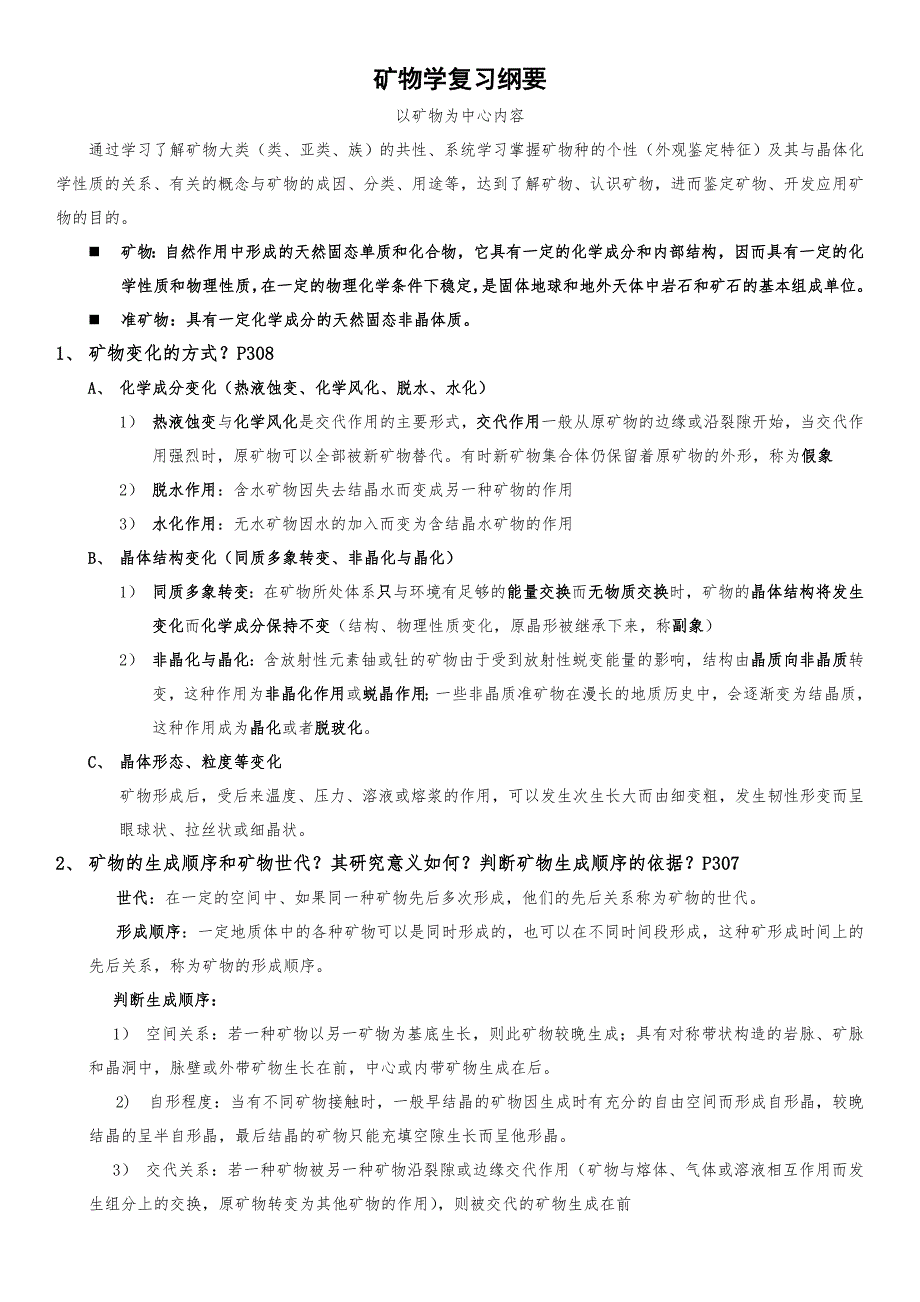 矿物学复习纲要

以矿物为中心内容

通过学习了解矿物大类（类、亚类、族）的共性、系统学习掌握矿物种的个性（外观鉴定特征）及其与晶体化学性质的关系、有关的概念与矿物的成因、分类、用途等，达到了解矿物、认识矿物，进而鉴定矿物、开发应用矿物的目的。

■ 矿物：自然作用中形成的天然固态单质和化合物，它具有一定的化学成分和内部结构，因而具有一定的化学性质和物理性质，在一定的物理化学条件下稳定，是固体地球和地外天体中岩石和矿石的基本组成单位。

■ 准矿物：具有一定化学成分的天然固态非晶体质。

1、 矿物变化的方式？P308

A、 化学成分变化（热液蚀变、化学风化、脱水、水化）

1） 热液蚀变与化学风化是交代作用的主要形式，交代作用一般从原矿物的边缘或沿裂隙开始，当交代作用强烈时，原矿物可以全部被新矿物替代。有时新矿物集合体仍保留着原矿物的外形，称为假象

2） 脱水作用：含水矿物因失去结晶水而变成另一种矿物的作用

3） 水化作用：无水矿物因水的加入而变为含结晶水矿物的作用

B、 晶体结构变化（同质多象转变、非晶化与晶化）

1） 同质多象转变：在矿物所处体系只与环境有足够的能量交换而无物质交换时，矿物的晶体结构将发生变化而化学成分保持不变（结构、物理性质变化，原晶形被继承下来，称副象）

2） 非晶化与晶化：含放射性元素铀或钍的矿物由于受到放射性蜕变能量的影响，结构由晶质向非晶质转变，这种作用为非晶化作用或蜕晶作用；一些非晶质准矿物在漫长的地质历史中，会逐渐变为结晶质，这种作用成为晶化或者脱玻化。

C、 晶体形态、粒度等变化

矿物形成后，受后来温度、压力、溶液或熔浆的作用，可以发生次生长大而由细变粗，发生韧性形变而呈眼球状、拉丝状或细晶状。

2、 矿物的生成顺序和矿物世代？其研究意义如何？判断矿物生成顺序的依据？P307

世代：在一定的空间中、如果同一种矿物先后多次形成，他们的先后关系称为矿物的世代。

形成顺序：一定地质体中的各种矿物可以是同时形成的，也可以在不同时间段形成，这种矿形成时间上的先后关系，称为矿物的形成顺序。

判断生成顺序：

1） 空间关系：若一种矿物以另一矿物为基底生长，则此矿物较晚生成；具有对称带状构造的岩脉、矿脉和晶洞中，脉壁或外带矿物生长在前，中心或内带矿物生成在后。

2） 自形程度：当有不同矿物接触时，一般早结晶的矿物因生成时有充分的自由空间而形成自形晶，较晚结晶的呈半自形晶，最后结晶的矿物只能充填空隙生长而呈他形晶。

3） 交代关系：若一种矿物被另一种矿物沿裂隙或边缘交代作用（矿物与熔体、气体或溶液相互作用而发生组分上的交换，原矿物转变为其他矿物的作用），则被交代的矿物生成在前